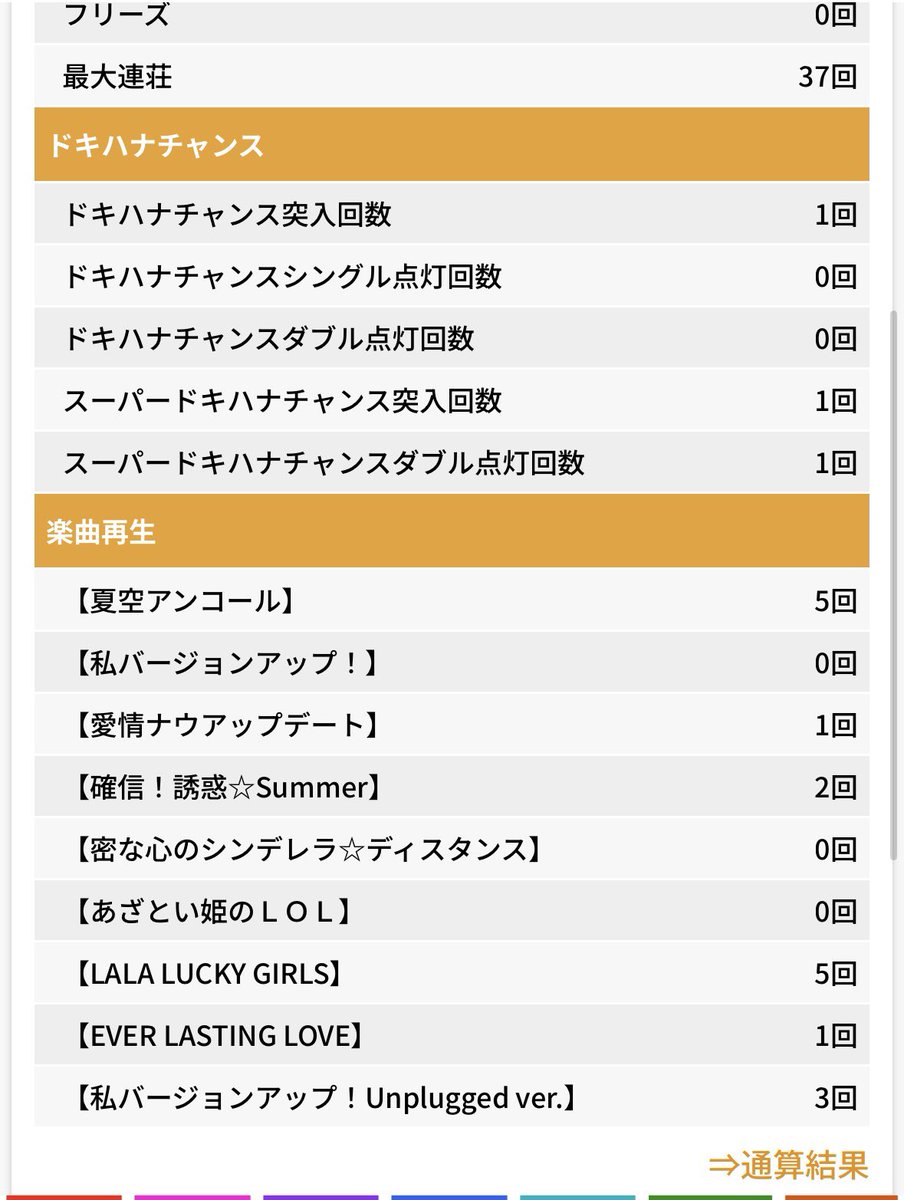 | フリーズ | 0回 |
|---|---|
| 最大連荘 | 37回 |

ドキハナチャンス

| ドキハナチャンス突入回数 | 1回 |
|---|---|
| ドキハナチャンスシングル点灯回数 | 0回 |
| ドキハナチャンスダブル点灯回数 | 0回 |
| スーパードキハナチャンス突入回数 | 1回 |
| スーパードキハナチャンスダブル点灯回数 | 1回 |

楽曲再生

| 【夏空アンコール】 | 5回 |
|---|---|
| 【私バージョンアップ！】 | 0回 |
| 【愛情ナウアップデート】 | 1回 |
| 【確信！誘惑☆Summer】 | 2回 |
| 【密な心のシンデレラ☆ディスタンス】 | 0回 |
| 【あざとい姫のＬＯＬ】 | 0回 |
| 【LALA LUCKY GIRLS】 | 5回 |
| 【EVER LASTING LOVE】 | 1回 |
| 【私バージョンアップ！Unplugged ver.】 | 3回 |

⇒通算結果